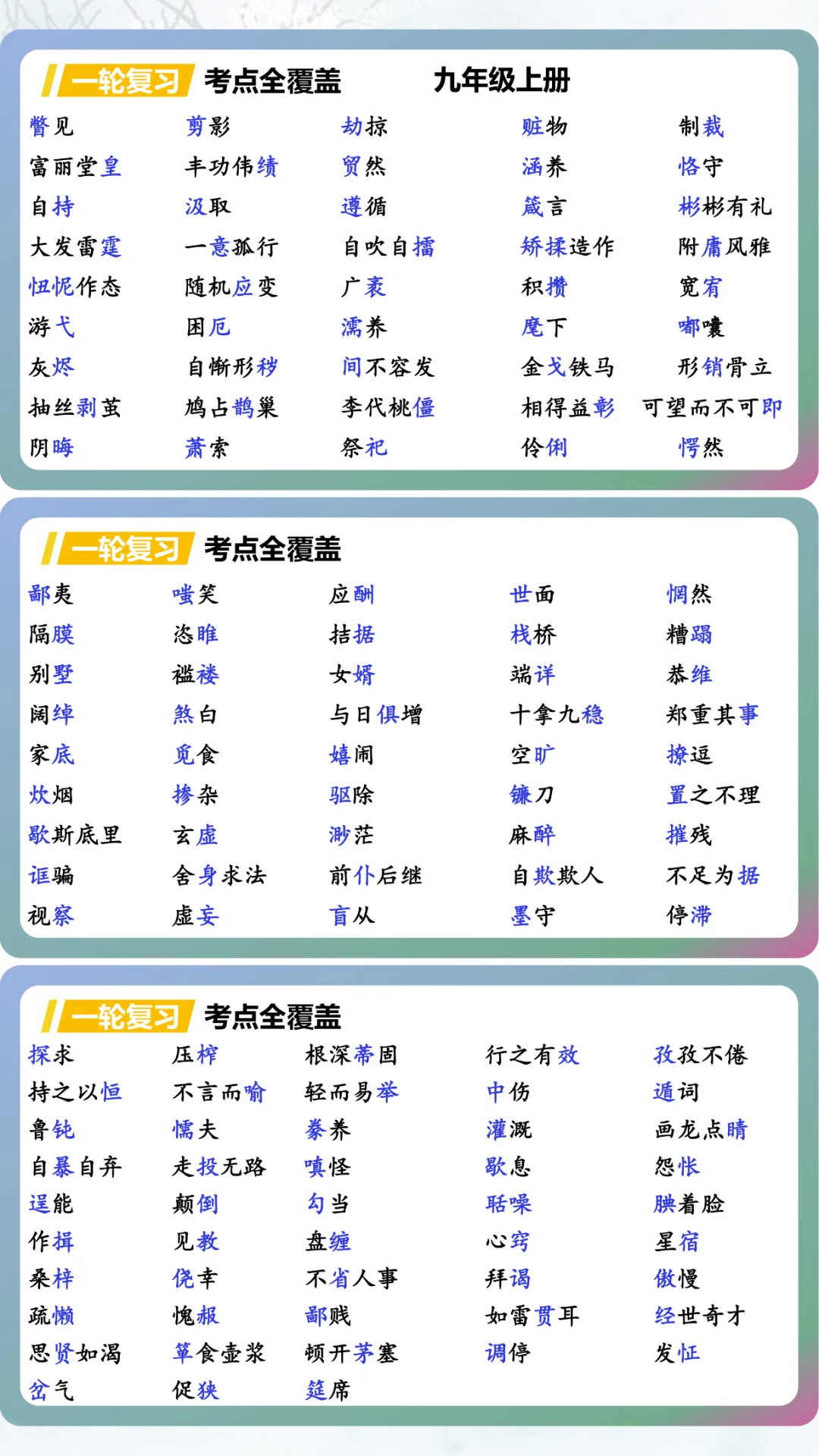 一轮复习 考点全覆盖 九年级上册

| | | | | |
|---|---|---|---|---|
| 瞥见 | 剪影 | 劫掠 | 赃物 | 制裁 |
| 富丽堂皇 | 丰功伟绩 | 贸然 | 涵养 | 恪守 |
| 自持 | 汲取 | 遵循 | 箴言 | 彬彬有礼 |
| 大发雷霆 | 一意孤行 | 自吹自擂 | 矫揉造作 | 附庸风雅 |
| 忸怩作态 | 随机应变 | 广袤 | 积攒 | 宽宥 |
| 游弋 | 困厄 | 濡养 | 麾下 | 嘟囔 |
| 灰烬 | 自惭形秽 | 间不容发 | 金戈铁马 | 形销骨立 |
| 抽丝剥茧 | 鸠占鹊巢 | 李代桃僵 | 相得益彰 | 可望而不可即 |
| 阴晦 | 萧索 | 祭祀 | 伶俐 | 愕然 |

一轮复习 考点全覆盖

| | | | | |
|---|---|---|---|---|
| 鄙夷 | 嗤笑 | 应酬 | 世面 | 惘然 |
| 隔膜 | 恣睢 | 拮据 | 栈桥 | 糟蹋 |
| 别墅 | 褴褛 | 女婿 | 端详 | 恭维 |
| 阔绰 | 煞白 | 与日俱增 | 十拿九稳 | 郑重其事 |
| 家底 | 觅食 | 嬉闹 | 空旷 | 撩逗 |
| 炊烟 | 掺杂 | 驱除 | 镰刀 | 置之不理 |
| 歇斯底里 | 玄虚 | 渺茫 | 麻醉 | 摧残 |
| 诓骗 | 舍身求法 | 前仆后继 | 自欺欺人 | 不足为据 |
| 视察 | 虚妄 | 盲从 | 墨守 | 停滞 |

一轮复习 考点全覆盖

| | | | | |
|---|---|---|---|---|
| 探求 | 压榨 | 根深蒂固 | 行之有效 | 孜孜不倦 |
| 持之以恒 | 不言而喻 | 轻而易举 | 中伤 | 遁词 |
| 鲁钝 | 懦夫 | 豢养 | 灌溉 | 画龙点睛 |
| 自暴自弃 | 走投无路 | 嗔怪 | 歇息 | 怨怅 |
| 逞能 | 颠倒 | 勾当 | 聒噪 | 腆着脸 |
| 作揖 | 见教 | 盘缠 | 心窍 | 星宿 |
| 桑梓 | 侥幸 | 不省人事 | 拜谒 | 傲慢 |
| 疏懒 | 愧赧 | 鄙贱 | 如雷贯耳 | 经世奇才 |
| 思贤如渴 | 箪食壶浆 | 顿开茅塞 | 调停 | 发怔 |
| 岔气 | 促狭 | 筵席 | | |